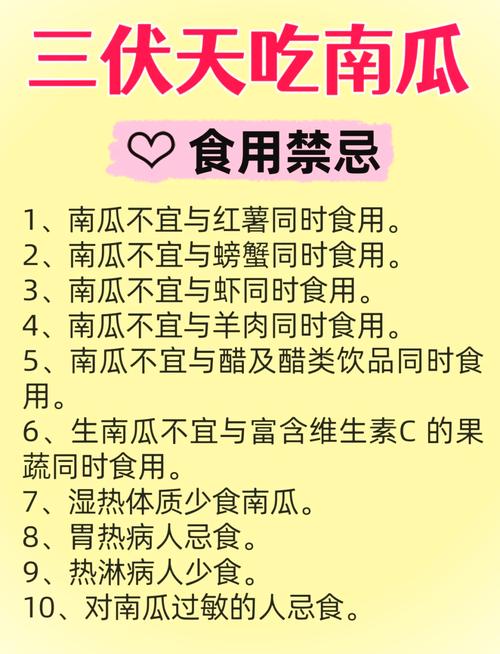 三伏天吃南瓜

♡ 食用禁忌

1、南瓜不宜与红薯同时食用。
2、南瓜不宜与螃蟹同时食用。
3、南瓜不宜与虾同时食用。
4、南瓜不宜与羊肉同时食用。
5、南瓜不宜与醋及醋类饮品同时食用。
6、生南瓜不宜与富含维生素C 的果蔬同时食用。
7、湿热体质少食南瓜。
8、胃热病人忌食。
9、热淋病人少食。
10、对南瓜过敏的人忌食。